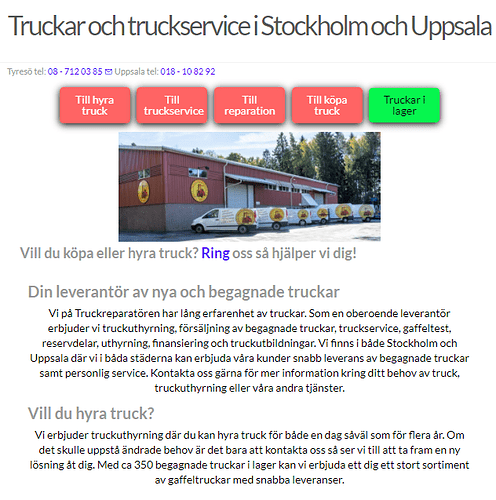 Truckar och truckservice i Stockholm och Uppsala

Tyresö tel: 08 - 712 03 85 Uppsala tel: 018 - 10 82 92

Till hyra truck

Till truckservice

Till reparation

Till köpa truck

Truckar i lager

Vill du köpa eller hyra truck? Ring oss så hjälper vi dig!

Din leverantör av nya och begagnade truckar

Vi på Truckreparatören har lång erfarenhet av truckar. Som en oberoende leverantör erbjuder vi truckuthyrning, försäljning av begagnade truckar, truckservice, gaffeltest, reservdelar, uthyrning, finansiering och truckutbildningar. Vi finns i både Stockholm och Uppsala där vi i båda städerna kan erbjuda våra kunder snabb leverans av begagnade truckar samt personlig service. Kontakta oss gärna för mer information kring ditt behov av truck, truckuthyrning eller våra andra tjänster.

Vill du hyra truck?

Vi erbjuder truckuthyrning där du kan hyra truck för både en dag såväl som för flera år. Om det skulle uppstå ändrade behov är det bara att kontakta oss så ser vi till att ta fram en ny lösning åt dig. Med ca 350 begagnade truckar i lager kan vi erbjuda ett dig ett stort sortiment av gaffeltruckar med snabba leveranser.